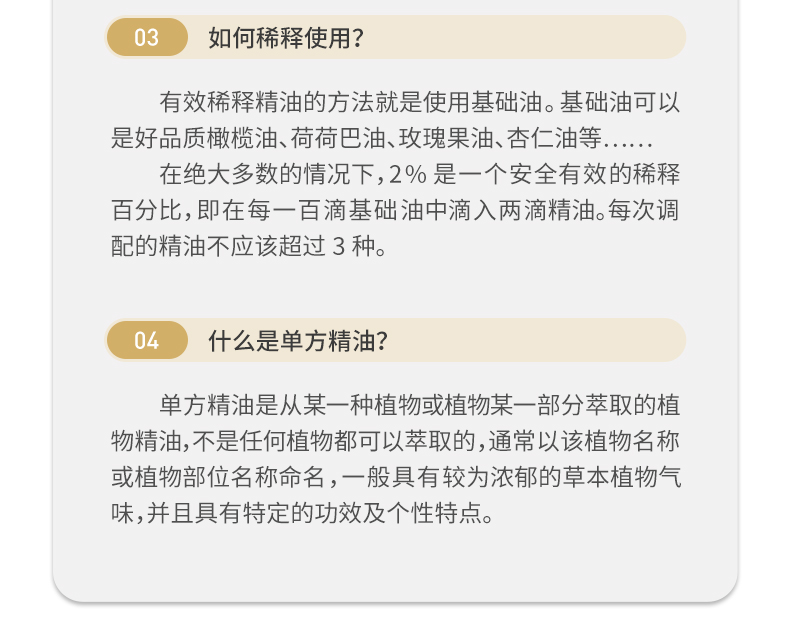 03 如何稀释使用?

有效稀释精油的方法就是使用基础油。基础油可以是好品质橄榄油、荷荷巴油、玫瑰果油、杏仁油等......

在绝大多数的情况下,2%是一个安全有效的稀释百分比,即在每一百滴基础油中滴入两滴精油。每次调配的精油不应该超过3种。

04 什么是单方精油?

单方精油是从某一种植物或植物某一部分萃取的植物精油,不是任何植物都可以萃取的,通常以该植物名称或植物部位名称命名,一般具有较为浓郁的草本植物气味,并且具有特定的功效及个性特点。